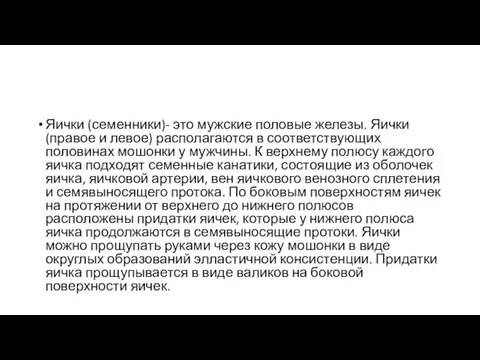 • Яички (семенники)- это мужские половые железы. Яички (правое и левое) располагаются в соответствующих половинах мошонки у мужчины. К верхнему полюсу каждого яичка подходят семенные канатики, состоящие из оболочек яичка, яичковой артерии, вен яичкового венозного сплетения и семявыносящего протока. По боковым поверхностям яичек на протяжении от верхнего до нижнего полюсов расположены придатки яичек, которые у нижнего полюса яичка продолжаются в семявыносящие протоки. Яички можно прощупать руками через кожу мошонки в виде округлых образований элластичной консистенции. Придатки яичка прощупывается в виде валиков на боковой поверхности яичек.